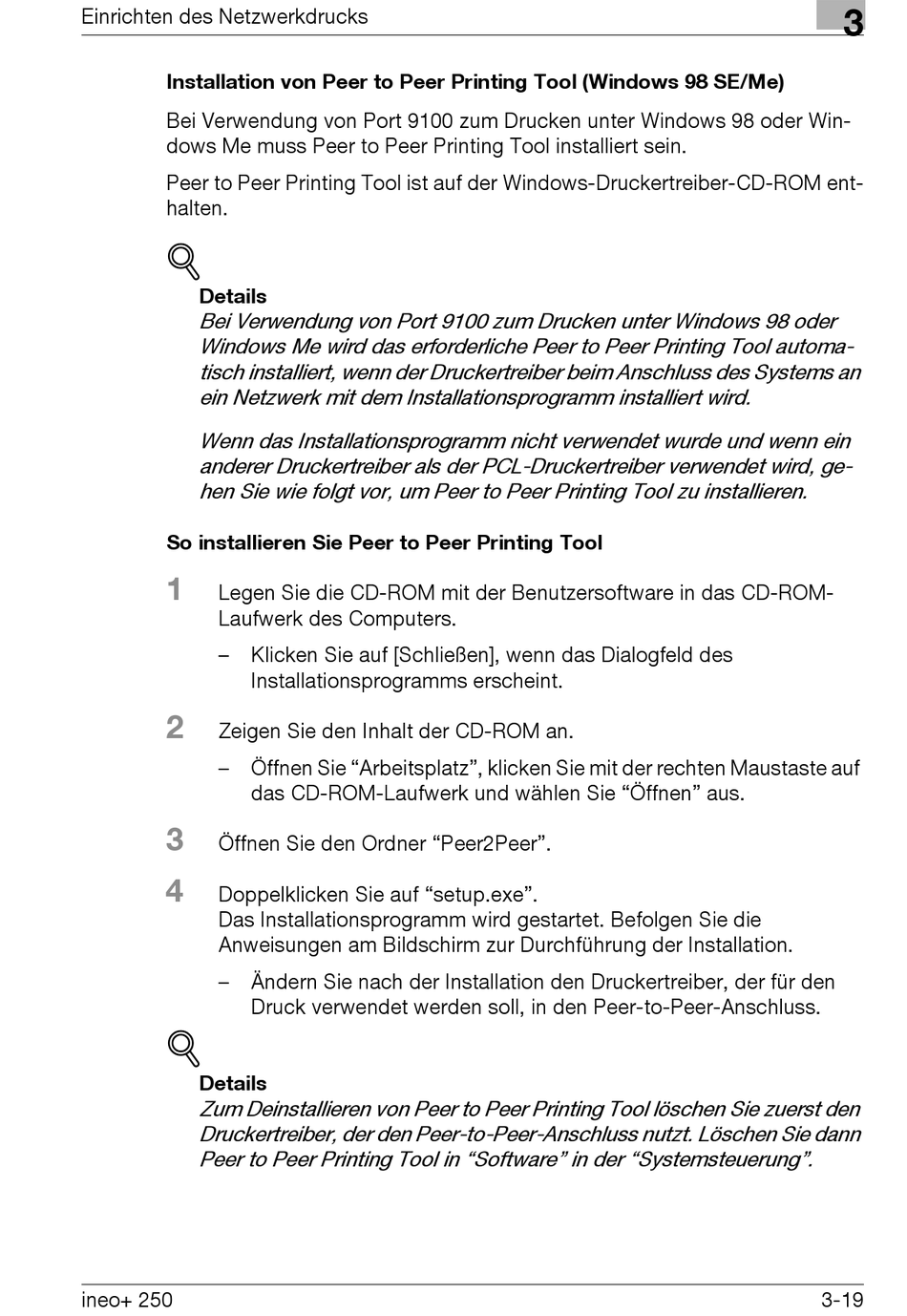 Einrichten des Netzwerkdrucks

3

Installation von Peer to Peer Printing Tool (Windows 98 SE/Me)

Bei Verwendung von Port 9100 zum Drucken unter Windows 98 oder Windows Me muss Peer to Peer Printing Tool installiert sein.

Peer to Peer Printing Tool ist auf der Windows-Druckertreiber-CD-ROM enthalten.

Details
Bei Verwendung von Port 9100 zum Drucken unter Windows 98 oder Windows Me wird das erforderliche Peer to Peer Printing Tool automatisch installiert, wenn der Druckertreiber beim Anschluss des Systems an ein Netzwerk mit dem Installationsprogramm installiert wird.

Wenn das Installationsprogramm nicht verwendet wurde und wenn ein anderer Druckertreiber als der PCL-Druckertreiber verwendet wird, gehen Sie wie folgt vor, um Peer to Peer Printing Tool zu installieren.

So installieren Sie Peer to Peer Printing Tool

1 Legen Sie die CD-ROM mit der Benutzersoftware in das CD-ROM-Laufwerk des Computers.

– Klicken Sie auf [Schließen], wenn das Dialogfeld des Installationsprogramms erscheint.

2 Zeigen Sie den Inhalt der CD-ROM an.

– Öffnen Sie “Arbeitsplatz”, klicken Sie mit der rechten Maustaste auf das CD-ROM-Laufwerk und wählen Sie “Öffnen” aus.

3 Öffnen Sie den Ordner “Peer2Peer”.

4 Doppelklicken Sie auf “setup.exe”.
Das Installationsprogramm wird gestartet. Befolgen Sie die Anweisungen am Bildschirm zur Durchführung der Installation.

– Ändern Sie nach der Installation den Druckertreiber, der für den Druck verwendet werden soll, in den Peer-to-Peer-Anschluss.

Details
Zum Deinstallieren von Peer to Peer Printing Tool löschen Sie zuerst den Druckertreiber, der den Peer-to-Peer-Anschluss nutzt. Löschen Sie dann Peer to Peer Printing Tool in “Software” in der “Systemsteuerung”.

ineo+ 250

3-19